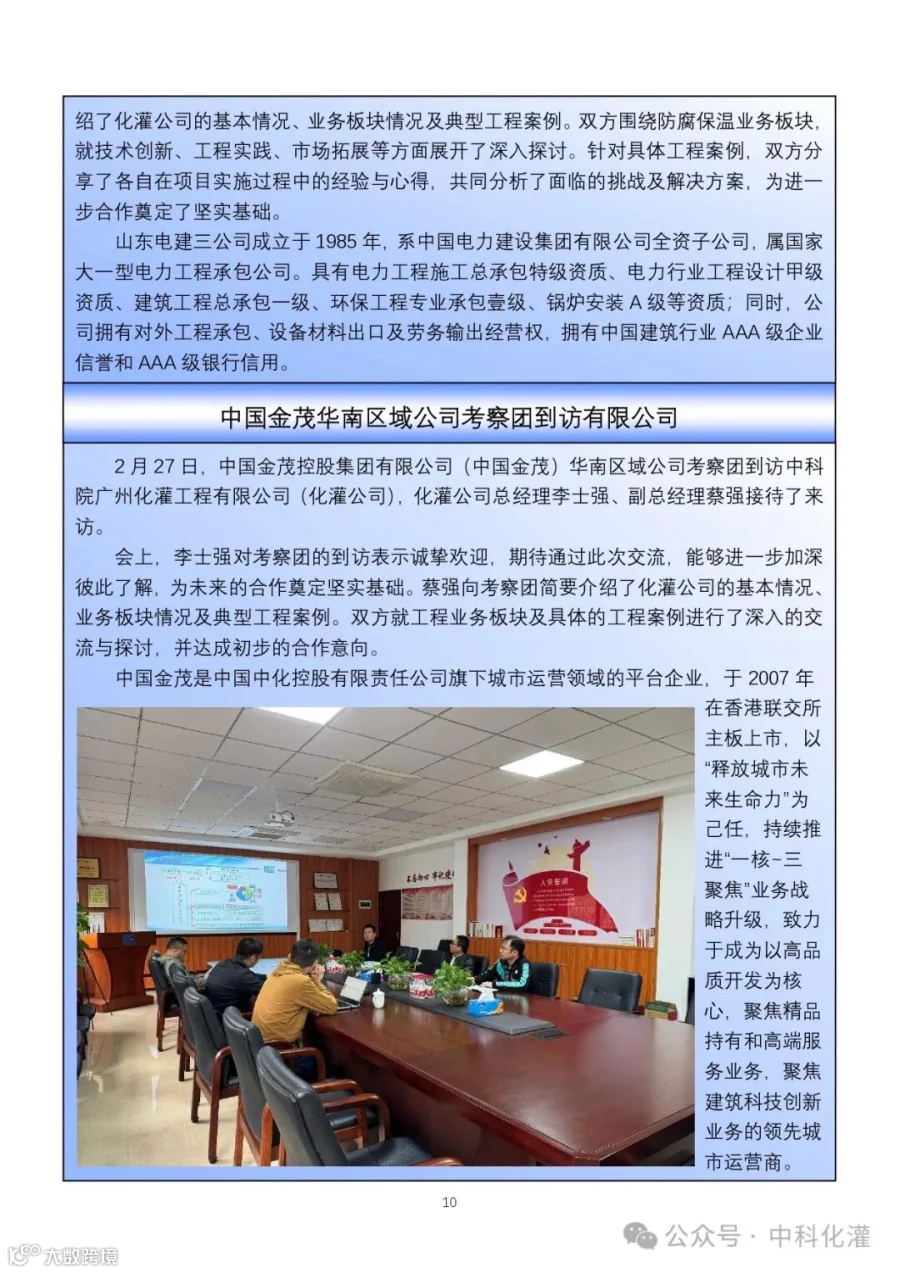 绍了化灌公司的基本情况、业务板块情况及典型工程案例。双方围绕防腐保温业务板块，就技术创新、工程实践、市场拓展等方面展开了深入探讨。针对具体工程案例，双方分享了各自在项目实施过程中的经验与心得，共同分析了面临的挑战及解决方案，为进一步合作奠定了坚实基础。

山东电建三公司成立于 1985 年，系中国电力建设集团有限公司全资子公司，属国家大一型电力工程承包公司。具有电力工程施工总承包特级资质、电力行业工程设计甲级资质、建筑工程总承包一级、环保工程专业承包壹级、锅炉安装 A 级等资质；同时，公司拥有对外工程承包、设备材料出口及劳务输出经营权，拥有中国建筑行业 AAA 级企业信誉和 AAA 级银行信用。

中国金茂华南区域公司考察团到访有限公司

2 月 27 日，中国金茂控股集团有限公司（中国金茂）华南区域公司考察团到访中科院广州化灌工程有限公司（化灌公司），化灌公司总经理李士强、副总经理蔡强接待了来访。

会上，李士强对考察团的到访表示诚挚欢迎，期待通过此次交流，能够进一步加深彼此了解，为未来的合作奠定坚实基础。蔡强向考察团简要介绍了化灌公司的基本情况、业务板块情况及典型工程案例。双方就工程业务板块及具体的工程案例进行了深入的交流与探讨，并达成初步的合作意向。

中国金茂是中国中化控股有限责任公司旗下城市运营领域的平台企业，于 2007 年在香港联交所主板上市，以“释放城市未来生命力”为己任，持续推进“一核-三聚焦”业务战略升级，致力于成为以高品质开发为核心，聚焦精品持有和高端服务业务，聚焦建筑科技创新业务的领先城市运营商。

10

公众号 · 中科化灌

大数跨境